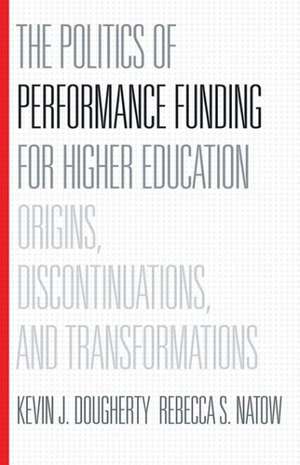 THE POLITICS OF
PERFORMANCE FUNDING
FOR HIGHER EDUCATION
ORIGINS,
DISCONTINUATIONS,
AND TRANSFORMATIONS

KEVIN J. DOUGHERTY REBECCA S. NATOW